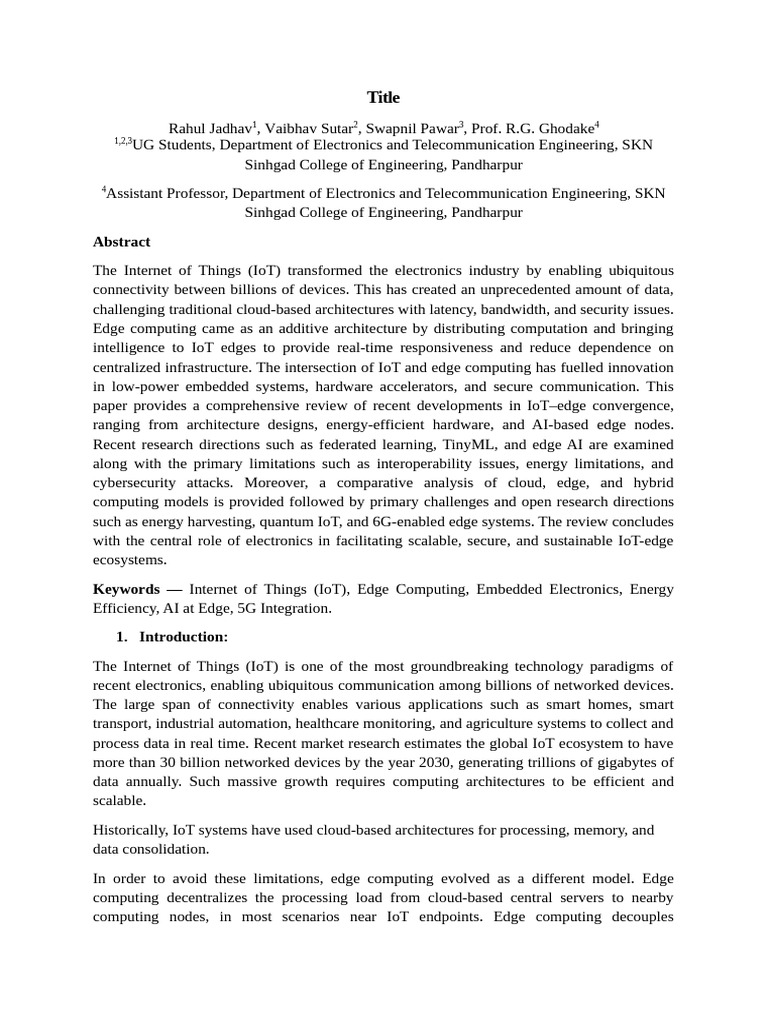 Title

Rahul Jadhav$^1$, Vaibhav Sutar$^2$, Swapnil Pawar$^3$, Prof. R.G. Ghodake$^4$
$^{1,2,3}$UG Students, Department of Electronics and Telecommunication Engineering, SKN Sinhgad College of Engineering, Pandharpur

$^4$Assistant Professor, Department of Electronics and Telecommunication Engineering, SKN Sinhgad College of Engineering, Pandharpur

Abstract

The Internet of Things (IoT) transformed the electronics industry by enabling ubiquitous connectivity between billions of devices. This has created an unprecedented amount of data, challenging traditional cloud-based architectures with latency, bandwidth, and security issues. Edge computing came as an additive architecture by distributing computation and bringing intelligence to IoT edges to provide real-time responsiveness and reduce dependence on centralized infrastructure. The intersection of IoT and edge computing has fuelled innovation in low-power embedded systems, hardware accelerators, and secure communication. This paper provides a comprehensive review of recent developments in IoT–edge convergence, ranging from architecture designs, energy-efficient hardware, and AI-based edge nodes. Recent research directions such as federated learning, TinyML, and edge AI are examined along with the primary limitations such as interoperability issues, energy limitations, and cybersecurity attacks. Moreover, a comparative analysis of cloud, edge, and hybrid computing models is provided followed by primary challenges and open research directions such as energy harvesting, quantum IoT, and 6G-enabled edge systems. The review concludes with the central role of electronics in facilitating scalable, secure, and sustainable IoT-edge ecosystems.

Keywords — Internet of Things (IoT), Edge Computing, Embedded Electronics, Energy Efficiency, AI at Edge, 5G Integration.

1. Introduction:

The Internet of Things (IoT) is one of the most groundbreaking technology paradigms of recent electronics, enabling ubiquitous communication among billions of networked devices. The large span of connectivity enables various applications such as smart homes, smart transport, industrial automation, healthcare monitoring, and agriculture systems to collect and process data in real time. Recent market research estimates the global IoT ecosystem to have more than 30 billion networked devices by the year 2030, generating trillions of gigabytes of data annually. Such massive growth requires computing architectures to be efficient and scalable.

Historically, IoT systems have used cloud-based architectures for processing, memory, and data consolidation.

In order to avoid these limitations, edge computing evolved as a different model. Edge computing decentralizes the processing load from cloud-based central servers to nearby computing nodes, in most scenarios near IoT endpoints. Edge computing decouples